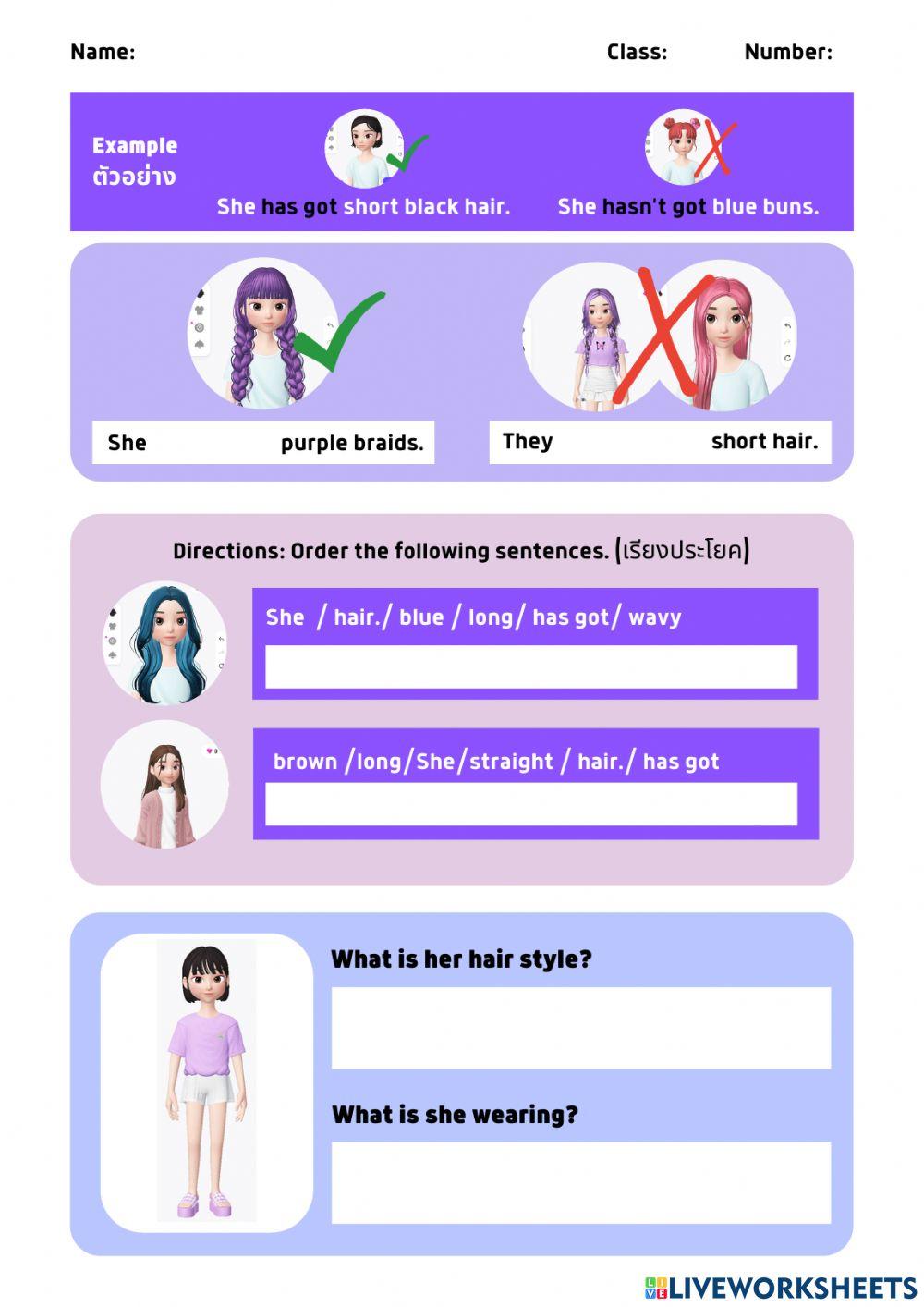 Name: Class: Number:

Example
ตัวอย่าง

She has got short black hair.

She hasn't got blue buns.

She purple braids.

They short hair.

Directions: Order the following sentences. (เรียงประโยค)

She / hair./ blue / long/ has got/ wavy

brown /long/She/straight / hair./ has got

What is her hair style?

What is she wearing?

LIVEWORKSHEETS